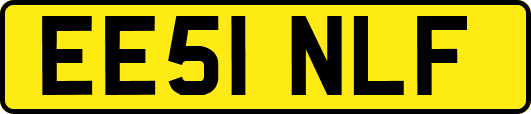 EE51 NLF